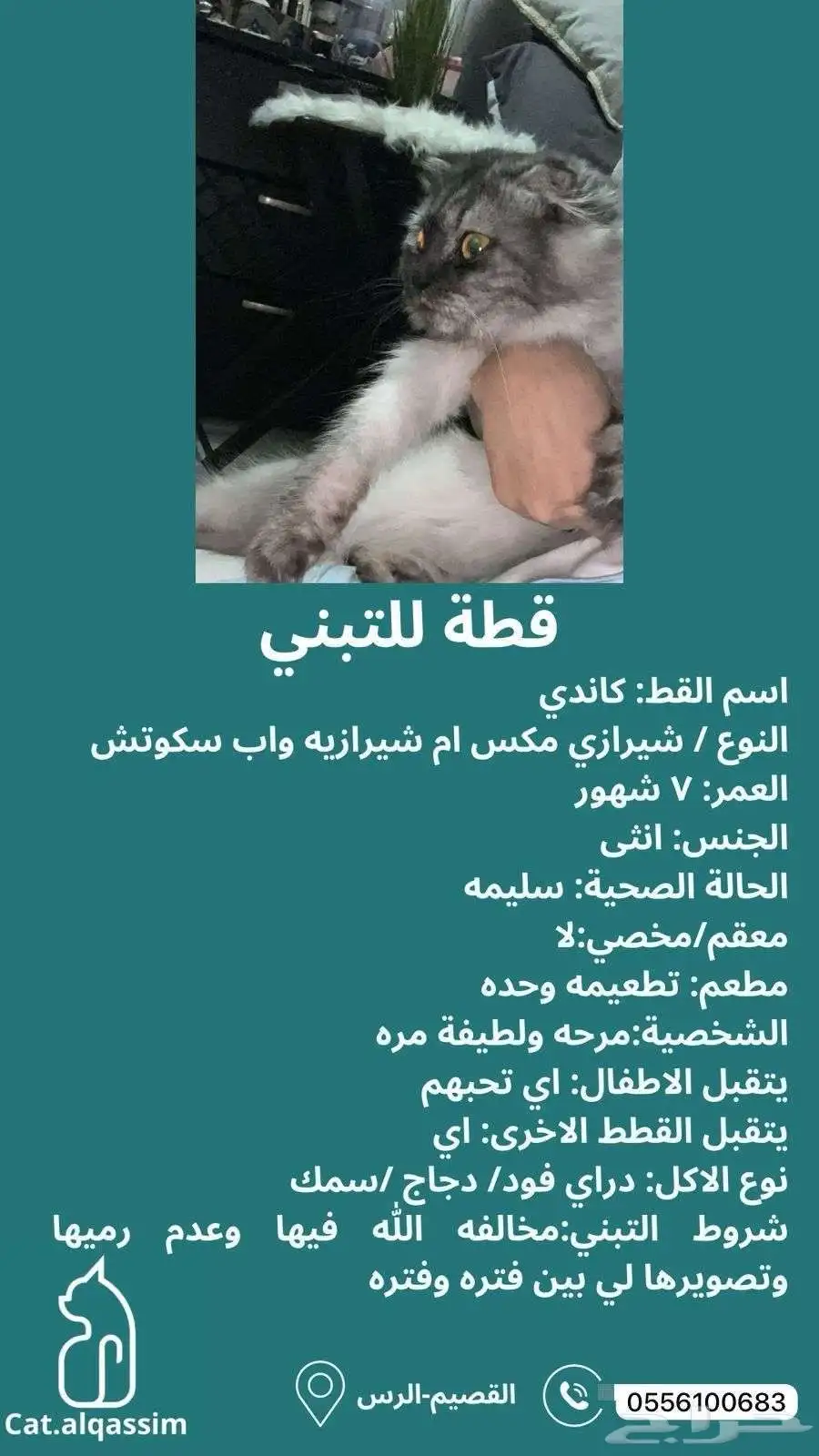 قطة للتبني

اسم القط: كاندي
النوع / شيرازي مكس ام شيرازيه واب سكوتش
العمر: ٧ شهور
الجنس: انثى
الحالة الصحية: سليمه
معقم/مخصي:لا
مطعم: تطعيمه وحده
الشخصية:مرحه ولطيفة مره
يتقبل الاطفال: اي تحبهم
يتقبل القطط الاخرى: اي
نوع الاكل: دراي فود/ دجاج /سمك
شروط التبني:مخالفه الله فيها وعدم رميها وتصويرها لي بين فتره وفتره

Cat.alqassim

القصيم-الرس

0556100683

حراج